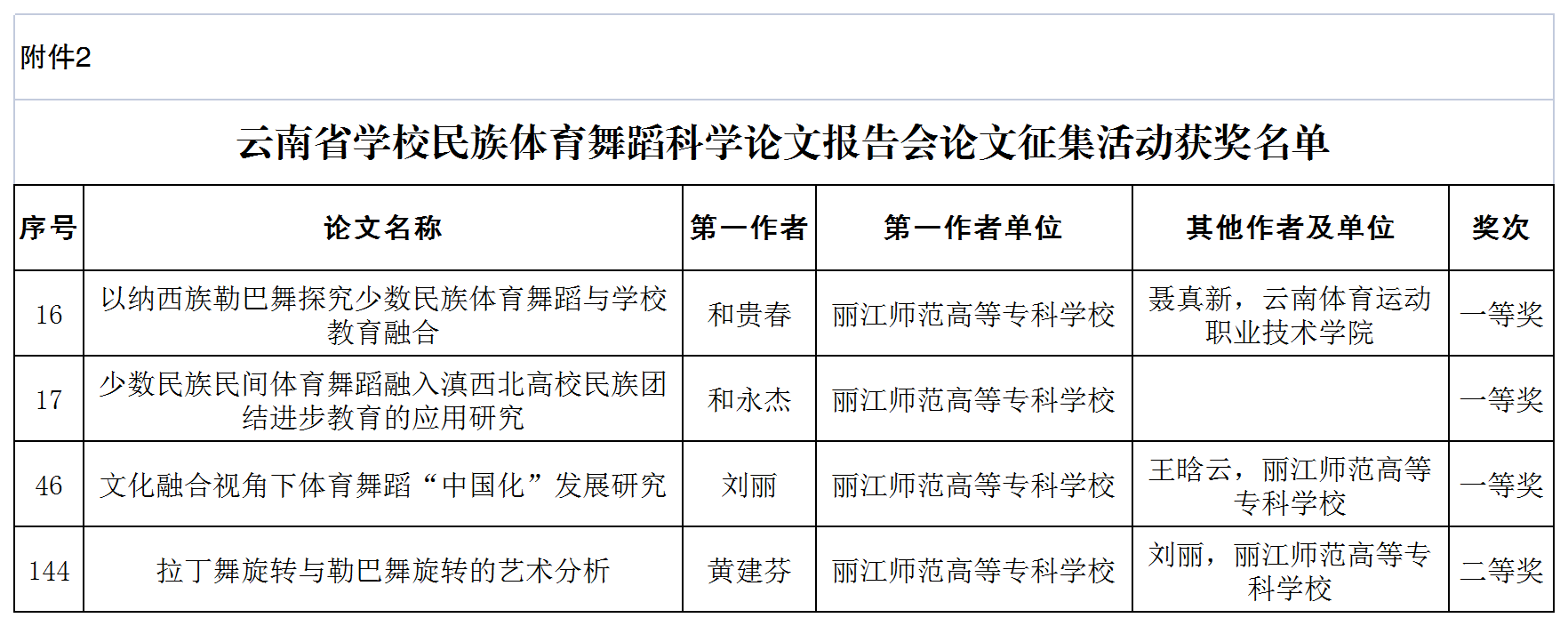 附件2

云南省学校民族体育舞蹈科学论文报告会论文征集活动获奖名单

| 序号 | 论文名称 | 第一作者 | 第一作者单位 | 其他作者及单位 | 奖次 |
|---|---|---|---|---|---|
| 16 | 以纳西族勒巴舞探究少数民族体育舞蹈与学校教育融合 | 和贵春 | 丽江师范高等专科学校 | 聂真新，云南体育运动职业技术学院 | 一等奖 |
| 17 | 少数民族民间体育舞蹈融入滇西北高校民族团结进步教育的应用研究 | 和永杰 | 丽江师范高等专科学校 |  | 一等奖 |
| 46 | 文化融合视角下体育舞蹈“中国化”发展研究 | 刘丽 | 丽江师范高等专科学校 | 王晗云，丽江师范高等专科学校 | 一等奖 |
| 144 | 拉丁舞旋转与勒巴舞旋转的艺术分析 | 黄建芬 | 丽江师范高等专科学校 | 刘丽，丽江师范高等专科学校 | 二等奖 |